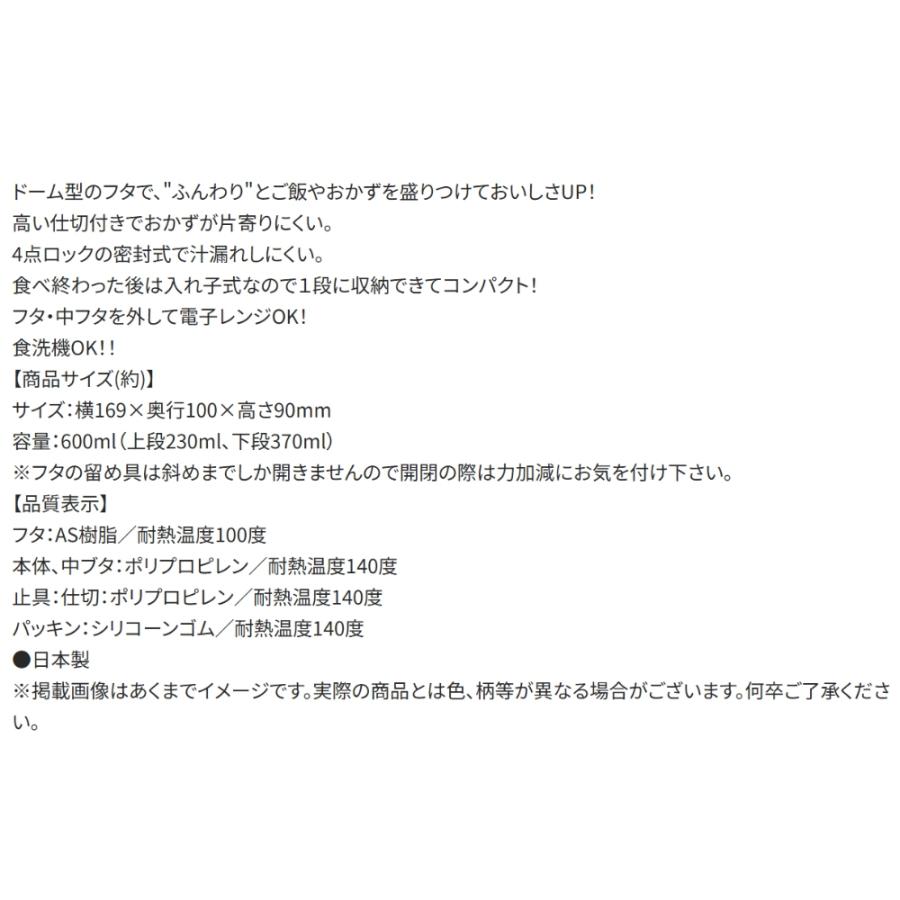 ドーム型のフタで、"ふんわり"とご飯やおかずを盛りつけておいしさUP!
高い仕切付きでおかずが片寄りにくい。
4点ロックの密封式で汁漏れしにくい。
食べ終わった後は入れ子式なので1段に収納できてコンパクト!
フタ・中フタを外して電子レンジOK!
食洗機OK!!
【商品サイズ(約)】
サイズ:横169×奥行100×高さ90mm
容量:600ml(上段230ml、下段370ml)
※フタの留め具は斜めまでしか開きませんので開閉の際は力加減にお気を付け下さい。
【品質表示】
フタ:AS樹脂/耐熱温度100度
本体、中ブタ:ポリプロピレン/耐熱温度140度
止具:仕切:ポリプロピレン/耐熱温度140度
パッキン:シリコーンゴム/耐熱温度140度
●日本製
※掲載画像はあくまでイメージです。実際の商品とは色、柄等が異なる場合がございます。何卒ご了承ください。